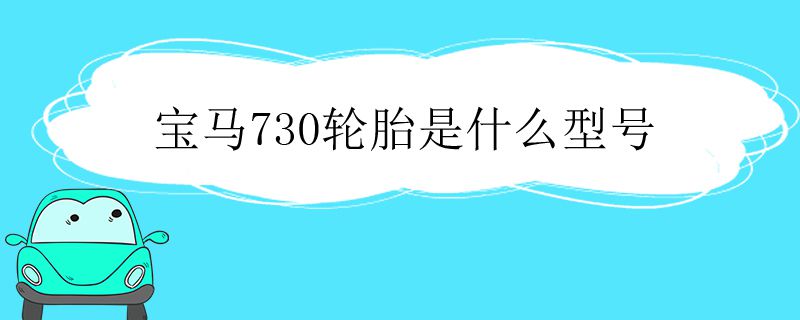 宝马730轮胎是什么型号